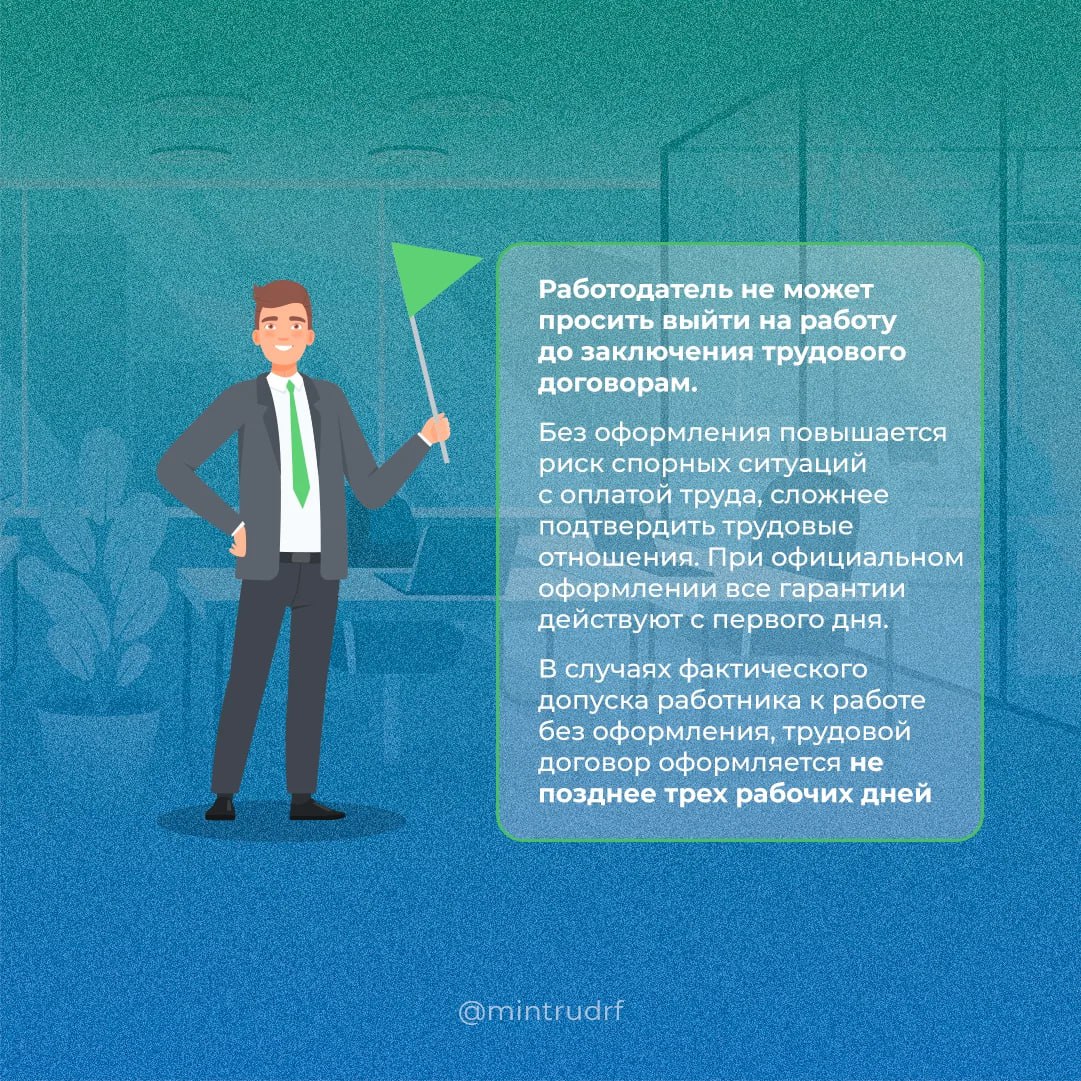 Работодатель не может просить выйти на работу до заключения трудового договорам.

Без оформления повышается риск спорных ситуаций с оплатой труда, сложнее подтвердить трудовые отношения. При официальном оформлении все гарантии действуют с первого дня.

В случаях фактического допуска работника к работе без оформления, трудовой договор оформляется не позднее трех рабочих дней

@mintrudrf